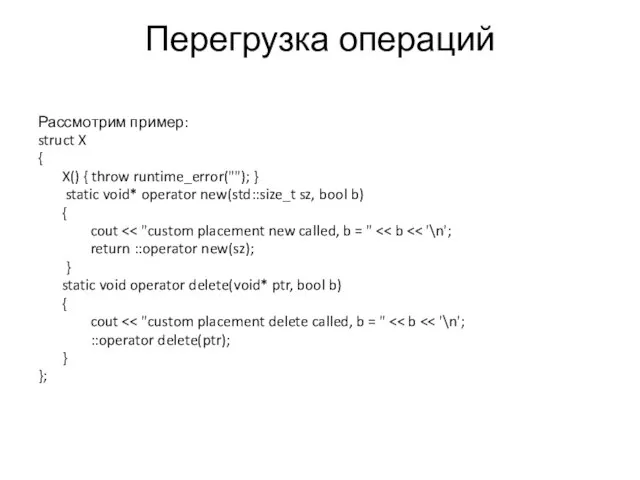 Перегрузка операций

Рассмотрим пример:
struct X
{
X() { throw runtime_error(""); }
static void* operator new(std::size_t sz, bool b)
{
cout << "custom placement new called, b = " << b << '\n';
return ::operator new(sz);
}
static void operator delete(void* ptr, bool b)
{
cout << "custom placement delete called, b = " << b << '\n';
::operator delete(ptr);
}
};